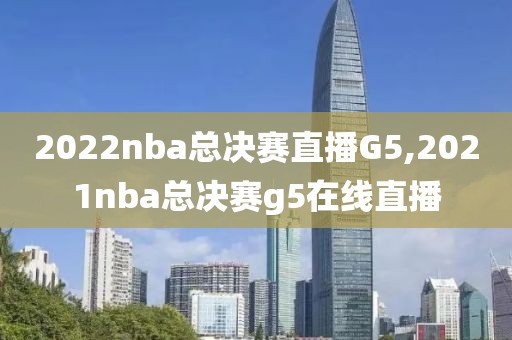 2022nba总决赛直播G5,2021nba总决赛g5在线直播